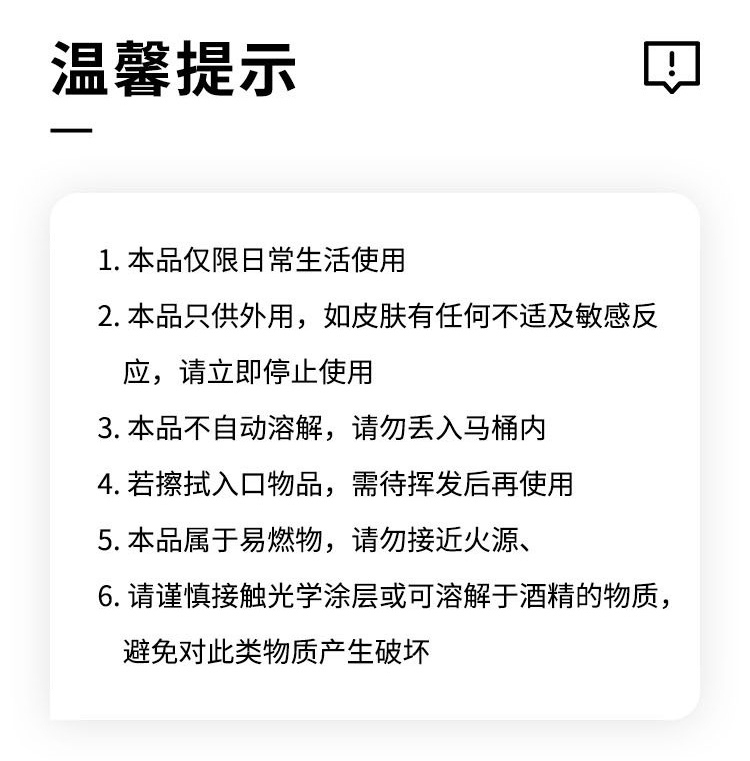 温馨提示

1.本品仅限日常生活使用

2.本品只供外用，如皮肤有任何不适及敏感反应，请立即停止使用

3.本品不自动溶解，请勿丢入马桶内

4.若擦拭入口物品，需待挥发后再使用

5.本品属于易燃物，请勿接近火源、

6.请谨慎接触光学涂层或可溶解于酒精的物质，避免对此类物质产生破坏